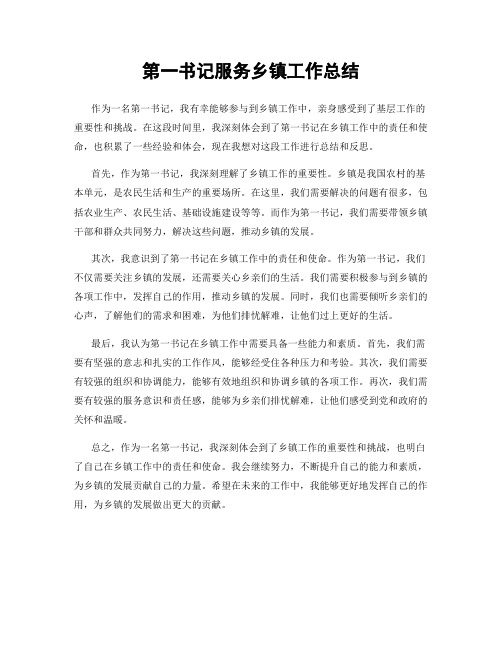 第一书记服务乡镇工作总结

作为一名第一书记，我有幸能够参与到乡镇工作中，亲身感受到了基层工作的重要性和挑战。在这段时间里，我深刻体会到了第一书记在乡镇工作中的责任和使命，也积累了一些经验和体会，现在我想对这段工作进行总结和反思。

首先，作为第一书记，我深刻理解了乡镇工作的重要性。乡镇是我国农村的基本单元，是农民生活和生产的重要场所。在这里，我们需要解决的问题有很多，包括农业生产、农民生活、基础设施建设等等。而作为第一书记，我们需要带领乡镇干部和群众共同努力，解决这些问题，推动乡镇的发展。

其次，我意识到了第一书记在乡镇工作中的责任和使命。作为第一书记，我们不仅需要关注乡镇的发展，还需要关心乡亲们的生活。我们需要积极参与到乡镇的各项工作中，发挥自己的作用，推动乡镇的发展。同时，我们也需要倾听乡亲们的心声，了解他们的需求和困难，为他们排忧解难，让他们过上更好的生活。

最后，我认为第一书记在乡镇工作中需要具备一些能力和素质。首先，我们需要有坚强的意志和扎实的工作作风，能够经受住各种压力和考验。其次，我们需要有较强的组织和协调能力，能够有效地组织和协调乡镇的各项工作。再次，我们需要有较强的服务意识和责任感，能够为乡亲们排忧解难，让他们感受到党和政府的关怀和温暖。

总之，作为一名第一书记，我深刻体会到了乡镇工作的重要性和挑战，也明白了自己在乡镇工作中的责任和使命。我会继续努力，不断提升自己的能力和素质，为乡镇的发展贡献自己的力量。希望在未来的工作中，我能够更好地发挥自己的作用，为乡镇的发展做出更大的贡献。